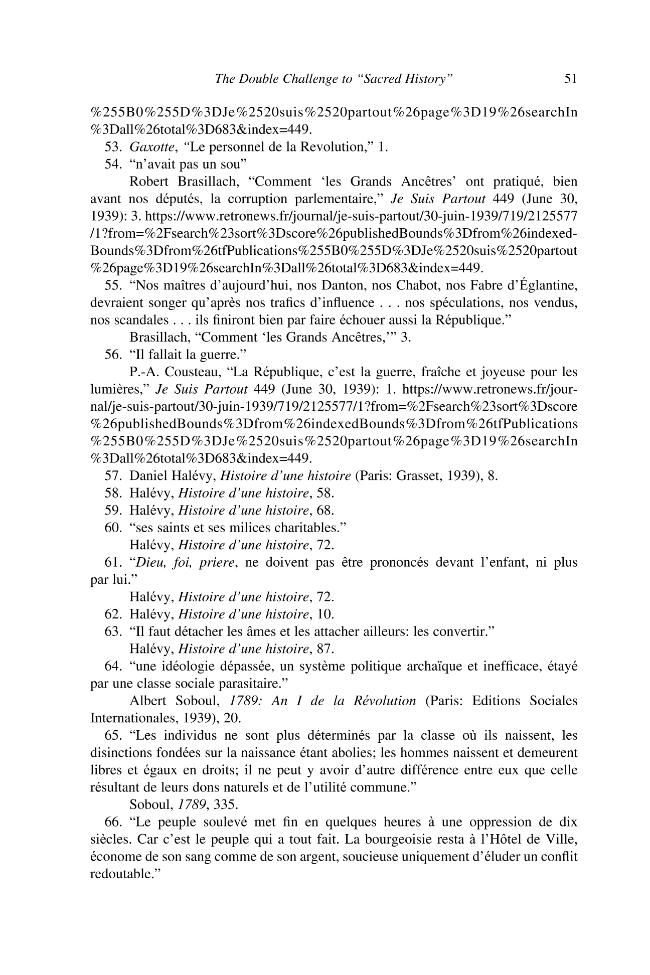 The Double Challenge to "Sacred History"    51

%255B0%255D%3DJe%2520suis%2520partout%26page%3D19%26searchIn%3Dall%26total%3D683&index=449.

53. Gaxotte, "Le personnel de la Revolution," 1.

54. "n'avait pas un sou"

Robert Brasillach, "Comment 'les Grands Ancêtres' ont pratiqué, bien avant nos députés, la corruption parlementaire," Je Suis Partout 449 (June 30, 1939): 3. https://www.retronews.fr/journal/je-suis-partout/30-juin-1939/719/2125577/1?from=%2Fsearch%23sort%3Dscore%26publishedBounds%3Dfrom%26indexedBounds%3Dfrom%26tfPublications%255B0%255D%3DJe%2520suis%2520partout%26page%3D19%26searchIn%3Dall%26total%3D683&index=449.

55. "Nos maîtres d'aujourd'hui, nos Danton, nos Chabot, nos Fabre d'Églantine, devraient songer qu'après nos trafics d'influence . . . nos spéculations, nos vendus, nos scandales . . . ils finiront bien par faire échouer aussi la République."

Brasillach, "Comment 'les Grands Ancêtres,'" 3.

56. "Il fallait la guerre."

P.-A. Cousteau, "La République, c'est la guerre, fraîche et joyeuse pour les lumières," Je Suis Partout 449 (June 30, 1939): 1. https://www.retronews.fr/journal/je-suis-partout/30-juin-1939/719/2125577/1?from=%2Fsearch%23sort%3Dscore%26publishedBounds%3Dfrom%26indexedBounds%3Dfrom%26tfPublications%255B0%255D%3DJe%2520suis%2520partout%26page%3D19%26searchIn%3Dall%26total%3D683&index=449.

57. Daniel Halévy, Histoire d'une histoire (Paris: Grasset, 1939), 8.

58. Halévy, Histoire d'une histoire, 58.

59. Halévy, Histoire d'une histoire, 68.

60. "ses saints et ses milices charitables."

Halévy, Histoire d'une histoire, 72.

61. "Dieu, foi, priere, ne doivent pas être prononcés devant l'enfant, ni plus par lui."

Halévy, Histoire d'une histoire, 72.

62. Halévy, Histoire d'une histoire, 10.

63. "Il faut détacher les âmes et les attacher ailleurs: les convertir."

Halévy, Histoire d'une histoire, 87.

64. "une idéologie dépassée, un système politique archaïque et inefficace, étayé par une classe sociale parasitaire."

Albert Soboul, 1789: An I de la Révolution (Paris: Editions Sociales Internationales, 1939), 20.

65. "Les individus ne sont plus déterminés par la classe où ils naissent, les disinctions fondées sur la naissance étant abolies; les hommes naissent et demeurent libres et égaux en droits; il ne peut y avoir d'autre différence entre eux que celle résultant de leurs dons naturels et de l'utilité commune."

Soboul, 1789, 335.

66. "Le peuple soulevé met fin en quelques heures à une oppression de dix siècles. Car c'est le peuple qui a tout fait. La bourgeoisie resta à l'Hôtel de Ville, économe de son sang comme de son argent, soucieuse uniquement d'éluder un conflit redoutable."